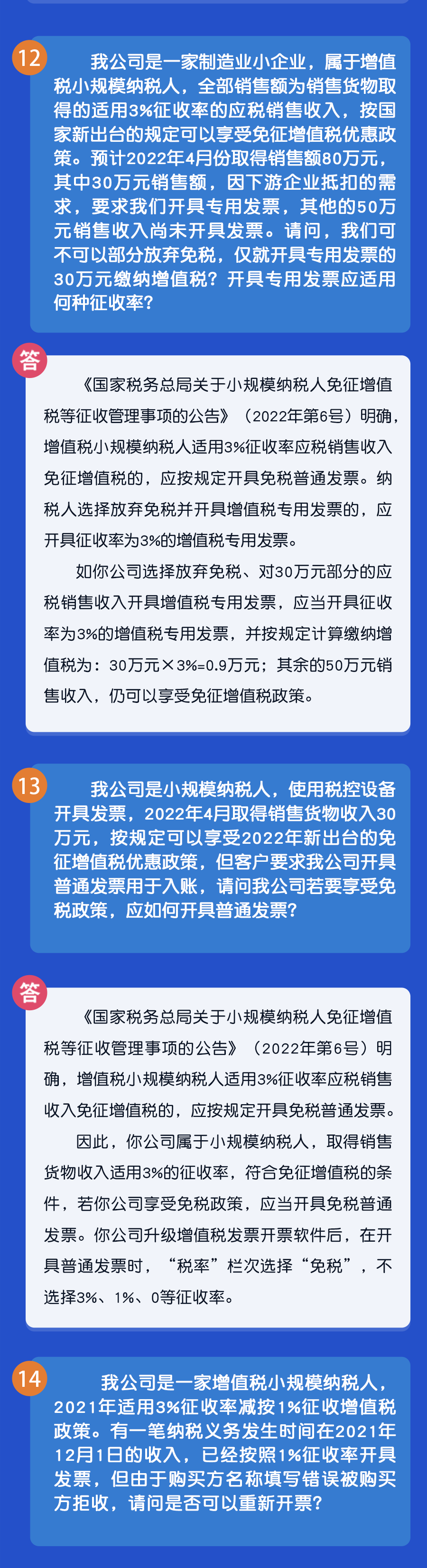 12

我公司是一家制造业小企业，属于增值税小规模纳税人，全部销售额为销售货物取得的适用3%征收率的应税销售收入，按国家新出台的规定可以享受免征增值税优惠政策。预计2022年4月份取得销售额80万元，其中30万元销售额，因下游企业抵扣的需求，要求我们开具专用发票，其他的50万元销售收入尚未开具发票。请问，我们可不可以部分放弃免税，仅就开具专用发票的30万元缴纳增值税？开具专用发票应适用何种征收率？

答

《国家税务总局关于小规模纳税人免征增值税等征收管理事项的公告》（2022年第6号）明确，增值税小规模纳税人适用3%征收率应税销售收入免征增值税的，应按规定开具免税普通发票。纳税人选择放弃免税并开具增值税专用发票的，应开具征收率为3%的增值税专用发票。

如你公司选择放弃免税、对30万元部分的应税销售收入开具增值税专用发票，应当开具征收率为3%的增值税专用发票，并按规定计算缴纳增值税为：30万元×3%=0.9万元；其余的50万元销售收入，仍可以享受免征增值税政策。

13

我公司是小规模纳税人，使用税控设备开具发票，2022年4月取得销售货物收入30万元，按规定可以享受2022年新出台的免征增值税优惠政策，但客户要求我公司开具普通发票用于入账，请问我公司若要享受免税政策，应如何开具普通发票？

答

《国家税务总局关于小规模纳税人免征增值税等征收管理事项的公告》（2022年第6号）明确，增值税小规模纳税人适用3%征收率应税销售收入免征增值税的，应按规定开具免税普通发票。

因此，你公司属于小规模纳税人，取得销售货物收入适用3%的征收率，符合免征增值税的条件，若你公司享受免税政策，应当开具免税普通发票。你公司升级增值税发票开票软件后，在开具普通发票时，“税率”栏次选择“免税”，不选择3%、1%、0等征收率。

14

我公司是一家增值税小规模纳税人，2021年适用3%征收率减按1%征收增值税政策。有一笔纳税义务发生时间在2021年12月1日的收入，已经按照1%征收率开具发票，但由于购买方名称填写错误被购买方拒收，请问是否可以重新开票？